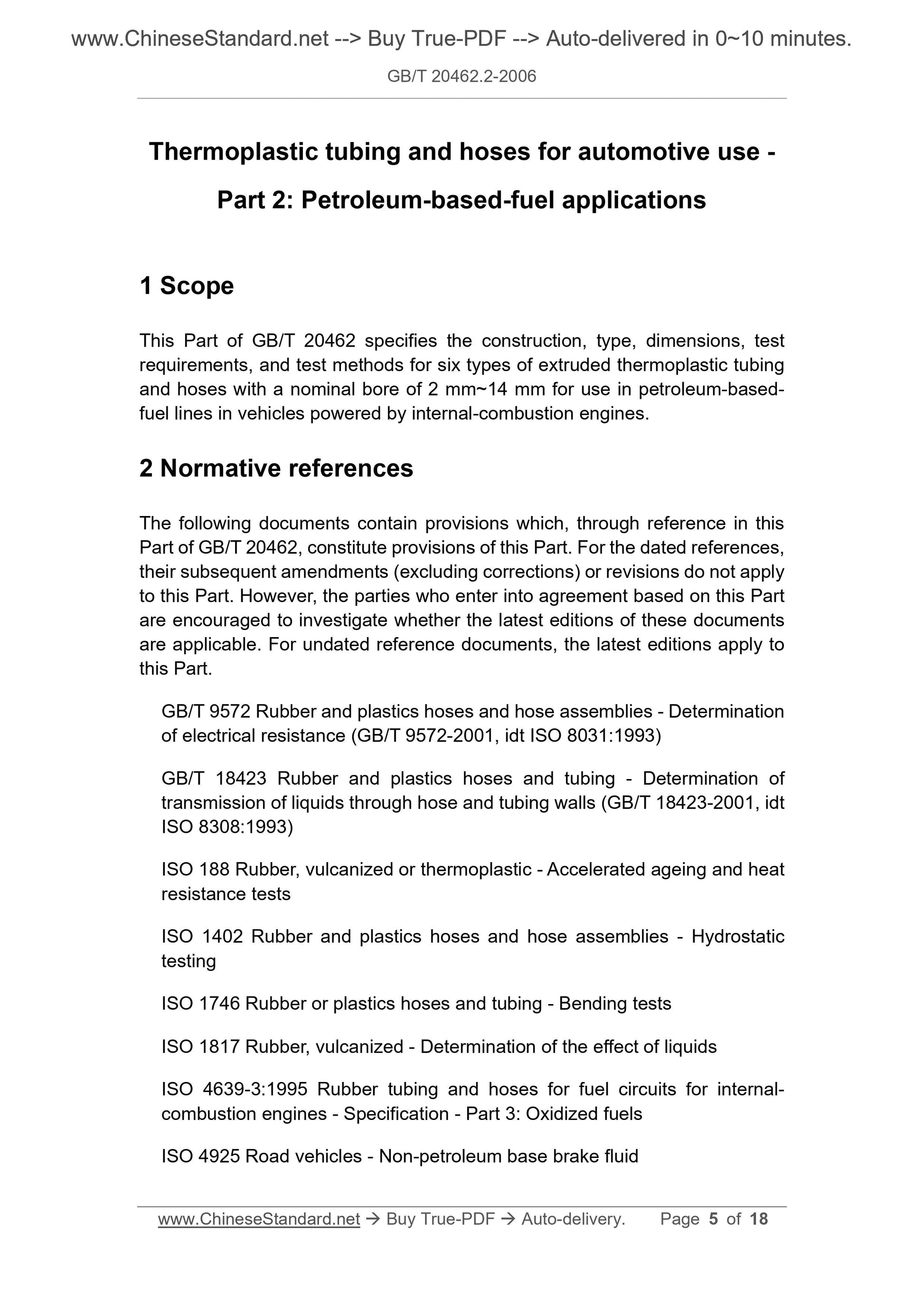 www.ChineseStandard.net --> Buy True-PDF --> Auto-delivered in 0~10 minutes.

GB/T 20462.2-2006

Thermoplastic tubing and hoses for automotive use - Part 2: Petroleum-based-fuel applications

1 Scope

This Part of GB/T 20462 specifies the construction, type, dimensions, test requirements, and test methods for six types of extruded thermoplastic tubing and hoses with a nominal bore of 2 mm~14 mm for use in petroleum-based-fuel lines in vehicles powered by internal-combustion engines.

2 Normative references

The following documents contain provisions which, through reference in this Part of GB/T 20462, constitute provisions of this Part. For the dated references, their subsequent amendments (excluding corrections) or revisions do not apply to this Part. However, the parties who enter into agreement based on this Part are encouraged to investigate whether the latest editions of these documents are applicable. For undated reference documents, the latest editions apply to this Part.

GB/T 9572 Rubber and plastics hoses and hose assemblies - Determination of electrical resistance (GB/T 9572-2001, idt ISO 8031:1993)

GB/T 18423 Rubber and plastics hoses and tubing - Determination of transmission of liquids through hose and tubing walls (GB/T 18423-2001, idt ISO 8308:1993)

ISO 188 Rubber, vulcanized or thermoplastic - Accelerated ageing and heat resistance tests

ISO 1402 Rubber and plastics hoses and hose assemblies - Hydrostatic testing

ISO 1746 Rubber or plastics hoses and tubing - Bending tests

ISO 1817 Rubber, vulcanized - Determination of the effect of liquids

ISO 4639-3:1995 Rubber tubing and hoses for fuel circuits for internal-combustion engines - Specification - Part 3: Oxidized fuels

ISO 4925 Road vehicles - Non-petroleum base brake fluid

www.ChineseStandard.net → Buy True-PDF → Auto-delivery. Page 5 of 18